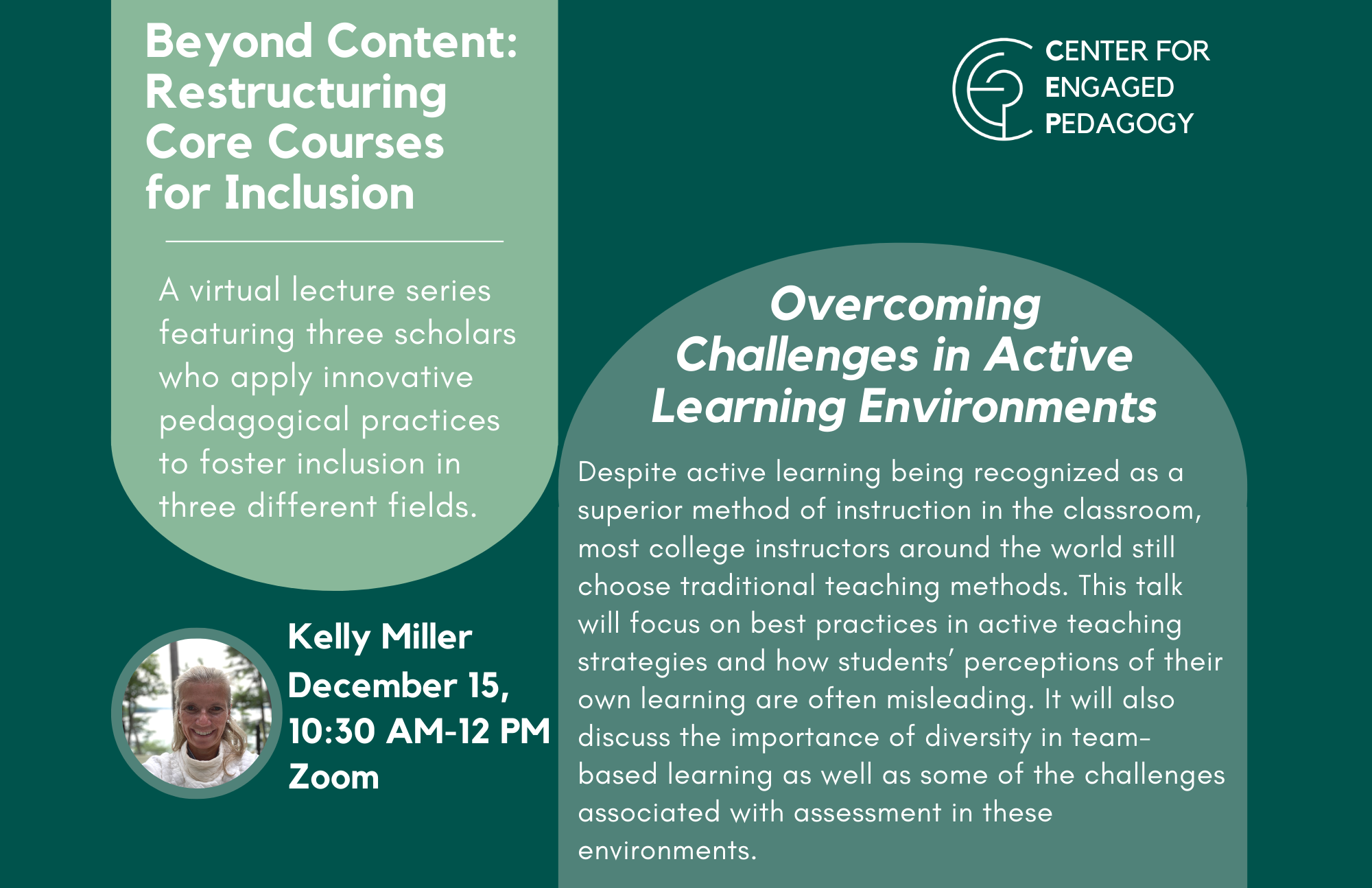 Beyond Content: Restructuring Core Courses for Inclusion

A virtual lecture series featuring three scholars who apply innovative pedagogical practices to foster inclusion in three different fields.

Kelly Miller
December 15,
10:30 AM-12 PM
Zoom

CENTER FOR ENGAGED PEDAGOGY

Overcoming Challenges in Active Learning Environments

Despite active learning being recognized as a superior method of instruction in the classroom, most college instructors around the world still choose traditional teaching methods. This talk will focus on best practices in active teaching strategies and how students' perceptions of their own learning are often misleading. It will also discuss the importance of diversity in team-based learning as well as some of the challenges associated with assessment in these environments.